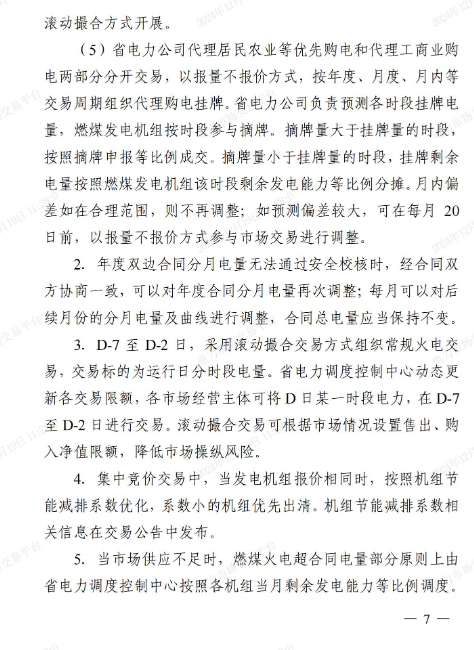 滚动撮合方式开展。

（5）省电力公司代理居民农业等优先购电和代理工商业购电两部分分开交易，以报量不报价方式，按年度、月度、月内等交易周期组织代理购电挂牌。省电力公司负责预测各时段挂牌电量，燃煤发电机组按时段参与摘牌。摘牌量大于挂牌量的时段，按照摘牌申报等比例成交。摘牌量小于挂牌量的时段，挂牌剩余电量按照燃煤发电机组该时段剩余发电能力等比例分摊。月内偏差如在合理范围，则不再调整；如预测偏差较大，可在每月 20 日前，以报量不报价方式参与市场交易进行调整。

2. 年度双边合同分月电量无法通过安全校核时，经合同双方协商一致，可以对年度合同分月电量再次调整；每月可以对后续月份的分月电量及曲线进行调整，合同总电量应当保持不变。

3. D-7 至 D-2 日，采用滚动撮合交易方式组织常规火电交易，交易标的为运行日分时段电量。省电力调度控制中心动态更新各交易限额，各市场经营主体可将 D 日某一时段电力，在 D-7 至 D-2 日进行交易。滚动撮合交易可根据市场情况设置售出、购入净值限额，降低市场操纵风险。

4. 集中竞价交易中，当发电机组报价相同时，按照机组节能减排系数优化，系数小的机组优先出清。机组节能减排系数相关信息在交易公告中发布。

5. 当市场供应不足时，燃煤火电超合同电量部分原则上由省电力调度控制中心按照各机组当月剩余发电能力等比例调度。

— 7 —